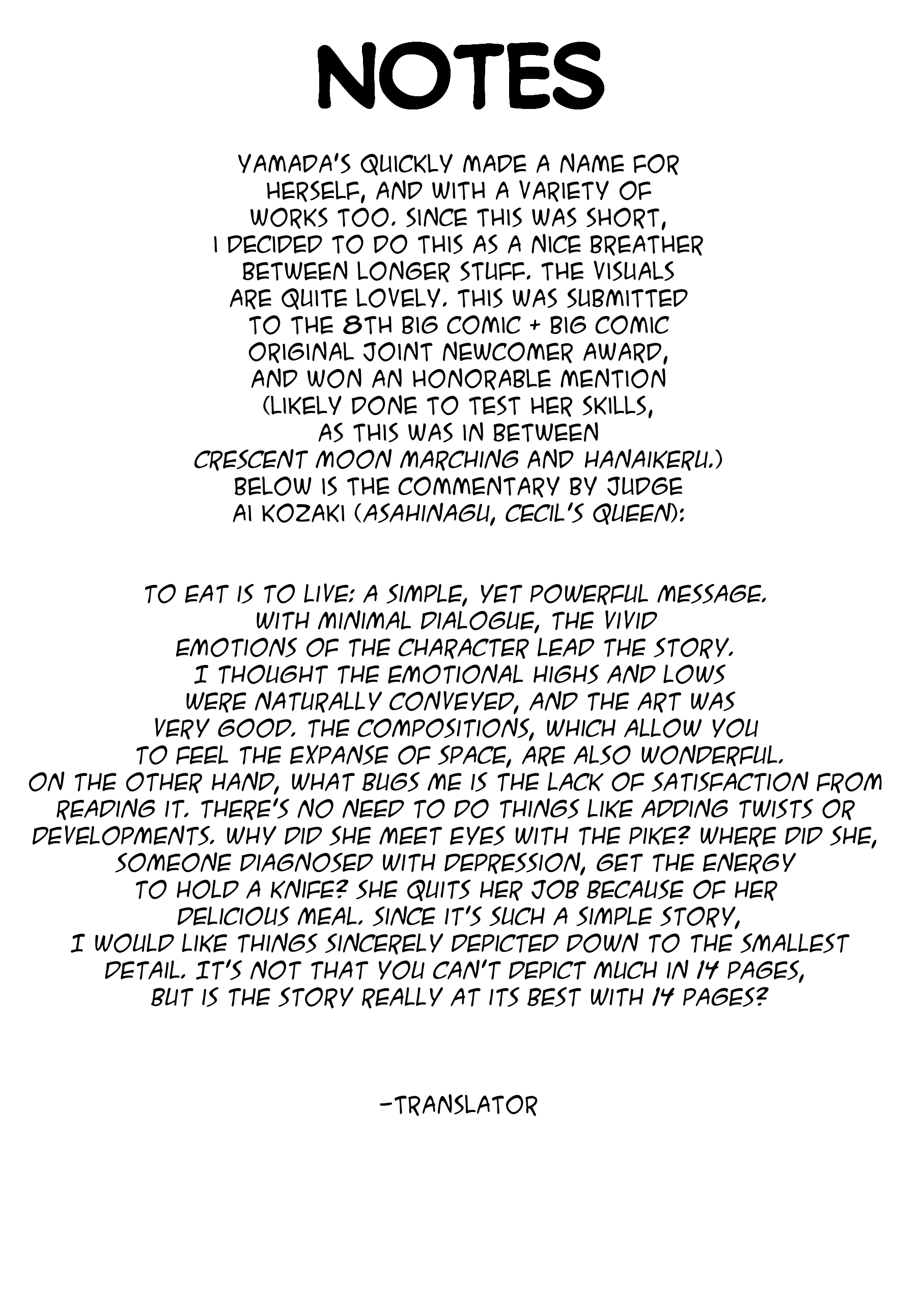 NOTES

YAMADA'S QUICKLY MADE A NAME FOR HERSELF, AND WITH A VARIETY OF WORKS TOO. SINCE THIS WAS SHORT, I DECIDED TO DO THIS AS A NICE BREATHER BETWEEN LONGER STUFF. THE VISUALS ARE QUITE LOVELY. THIS WAS SUBMITTED TO THE 8TH BIG COMIC + BIG COMIC ORIGINAL JOINT NEWCOMER AWARD, AND WON AN HONORABLE MENTION (LIKELY DONE TO TEST HER SKILLS, AS THIS WAS IN BETWEEN CRESCENT MOON MARCHING AND HANAIKERU.) BELOW IS THE COMMENTARY BY JUDGE AI KOZAKI (ASAHINAGU, CECIL'S QUEEN):

TO EAT IS TO LIVE: A SIMPLE, YET POWERFUL MESSAGE. WITH MINIMAL DIALOGUE, THE VIVID EMOTIONS OF THE CHARACTER LEAD THE STORY. I THOUGHT THE EMOTIONAL HIGHS AND LOWS WERE NATURALLY CONVEYED, AND THE ART WAS VERY GOOD. THE COMPOSITIONS, WHICH ALLOW YOU TO FEEL THE EXPANSE OF SPACE, ARE ALSO WONDERFUL. ON THE OTHER HAND, WHAT BUGS ME IS THE LACK OF SATISFACTION FROM READING IT. THERE'S NO NEED TO DO THINGS LIKE ADDING TWISTS OR DEVELOPMENTS. WHY DID SHE MEET EYES WITH THE PIKE? WHERE DID SHE, SOMEONE DIAGNOSED WITH DEPRESSION, GET THE ENERGY TO HOLD A KNIFE? SHE QUITS HER JOB BECAUSE OF HER DELICIOUS MEAL. SINCE IT'S SUCH A SIMPLE STORY, I WOULD LIKE THINGS SINCERELY DEPICTED DOWN TO THE SMALLEST DETAIL. IT'S NOT THAT YOU CAN'T DEPICT MUCH IN 14 PAGES, BUT IS THE STORY REALLY AT ITS BEST WITH 14 PAGES?

-TRANSLATOR